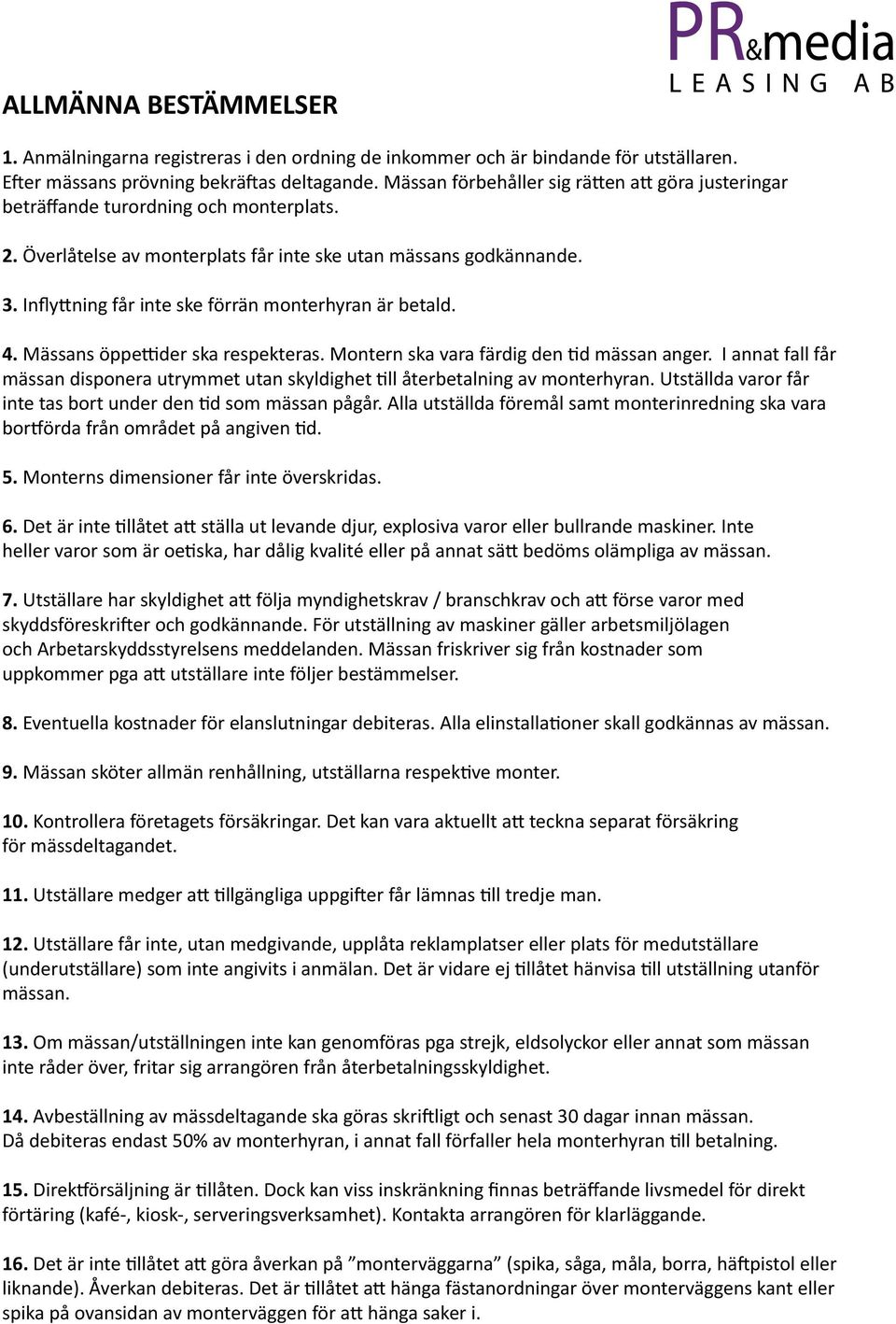 PR&media
LEASING AB

ALLMÄNNA BESTÄMMELSER

1. Anmälningarna registreras i den ordning de inkommer och är bindande för utställaren. Efter mässans prövning bekräftas deltagande. Mässan förbehåller sig rätten att göra justeringar beträffande turordning och monterplats.

2. Överlåtelse av monterplats får inte ske utan mässans godkännande.

3. Inflyttning får inte ske förrän monterhyran är betald.

4. Mässans öppettider ska respekteras. Montern ska vara färdig den tid mässan anger. I annat fall får mässan disponera utrymmet utan skyldighet till återbetalning av monterhyran. Utställda varor får inte tas bort under den tid som mässan pågår. Alla utställda föremål samt monterinredning ska vara bortförda från området på angiven tid.

5. Monterns dimensioner får inte överskridas.

6. Det är inte tillåtet att ställa ut levande djur, explosiva varor eller bullrande maskiner. Inte heller varor som är oetiska, har dålig kvalité eller på annat sätt bedöms olämpliga av mässan.

7. Utställare har skyldighet att följa myndighetskrav / branschkrav och att förse varor med skyddsföreskrifter och godkännande. För utställning av maskiner gäller arbetsmiljölagen och Arbetarskyddsstyrelsens meddelanden. Mässan friskriver sig från kostnader som uppkommer pga att utställare inte följer bestämmelser.

8. Eventuella kostnader för elanslutningar debiteras. Alla elinstallationer skall godkännas av mässan.

9. Mässan sköter allmän renhållning, utställarna respektive monter.

10. Kontrollera företagets försäkringar. Det kan vara aktuellt att teckna separat försäkring för mässdeltagandet.

11. Utställare medger att tillgängliga uppgifter får lämnas till tredje man.

12. Utställare får inte, utan medgivande, upplåta reklamplatser eller plats för medutställare (underutställare) som inte angivits i anmälan. Det är vidare ej tillåtet hänvisa till utställning utanför mässan.

13. Om mässan/utställningen inte kan genomföras pga strejk, eldsolyckor eller annat som mässan inte råder över, fritar sig arrangören från återbetalningsskyldighet.

14. Avbeställning av mässdeltagande ska göras skriftligt och senast 30 dagar innan mässan. Då debiteras endast 50% av monterhyran, i annat fall förfaller hela monterhyran till betalning.

15. Direktförsäljning är tillåten. Dock kan viss inskränkning finnas beträffande livsmedel för direkt förtäring (kafé-, kiosk-, serveringsverksamhet). Kontakta arrangören för klarläggande.

16. Det är inte tillåtet att göra åverkan på ”monterväggarna” (spika, såga, måla, borra, häftpistol eller liknande). Åverkan debiteras. Det är tillåtet att hänga fästanordningar över monterväggens kant eller spika på ovansidan av monterväggen för att hänga saker i.